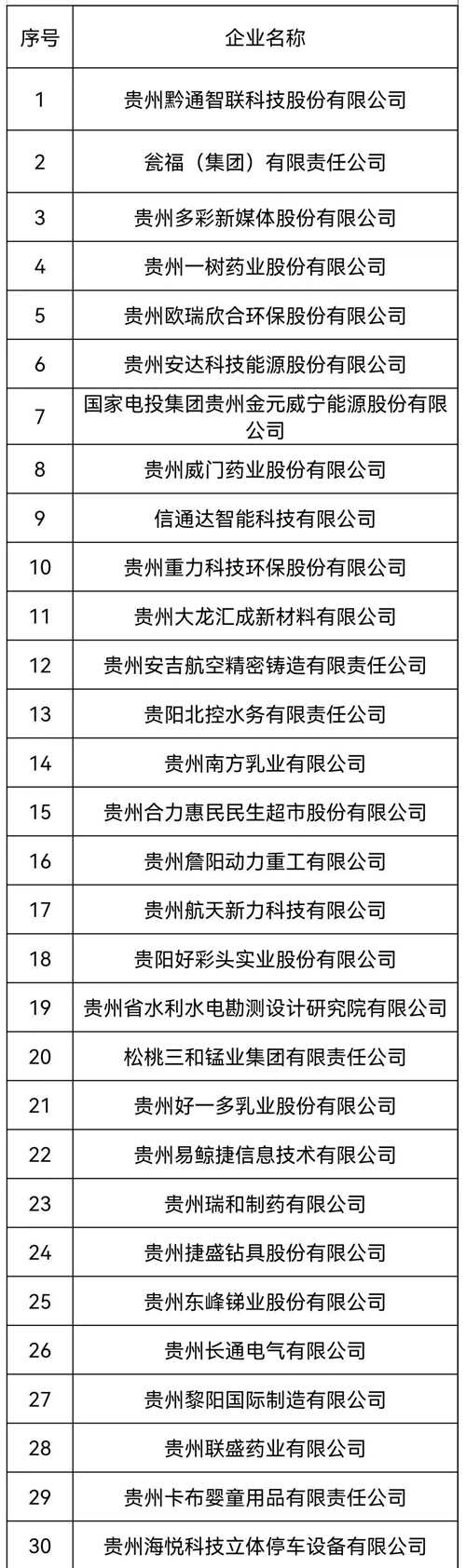 | 序号 | 企业名称 |
|---|---|
| 1 | 贵州黔通智联科技股份有限公司 |
| 2 | 瓮福（集团）有限责任公司 |
| 3 | 贵州多彩新媒体股份有限公司 |
| 4 | 贵州一树药业股份有限公司 |
| 5 | 贵州欧瑞欣合环保股份有限公司 |
| 6 | 贵州安达科技能源股份有限公司 |
| 7 | 国家电投集团贵州金元威宁能源股份有限公司 |
| 8 | 贵州威门药业股份有限公司 |
| 9 | 信通达智能科技有限公司 |
| 10 | 贵州重力科技环保股份有限公司 |
| 11 | 贵州大龙汇成新材料有限公司 |
| 12 | 贵州安吉航空精密铸造有限责任公司 |
| 13 | 贵阳北控水务有限责任公司 |
| 14 | 贵州南方乳业有限公司 |
| 15 | 贵州合力惠民民生超市股份有限公司 |
| 16 | 贵州詹阳动力重工有限公司 |
| 17 | 贵州航天新力科技有限公司 |
| 18 | 贵阳好彩头实业股份有限公司 |
| 19 | 贵州省水利水电勘测设计研究院有限公司 |
| 20 | 松桃三和锰业集团有限责任公司 |
| 21 | 贵州好一多乳业股份有限公司 |
| 22 | 贵州易鲸捷信息技术有限公司 |
| 23 | 贵州瑞和制药有限公司 |
| 24 | 贵州捷盛钻具股份有限公司 |
| 25 | 贵州东峰锑业股份有限公司 |
| 26 | 贵州长通电气有限公司 |
| 27 | 贵州黎阳国际制造有限公司 |
| 28 | 贵州联盛药业有限公司 |
| 29 | 贵州卡布婴童用品有限责任公司 |
| 30 | 贵州海悦科技立体停车设备有限公司 |